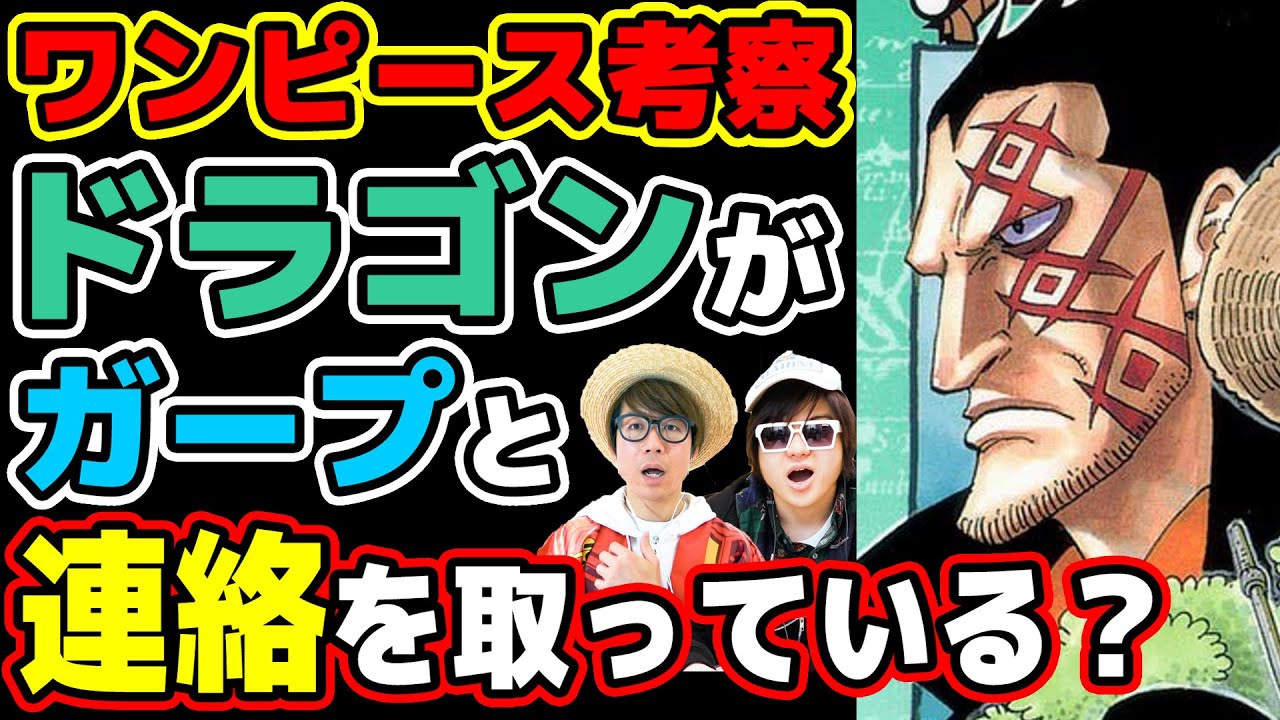 ワンピース考察
ドラゴンが
ガープと
連絡を取っている？